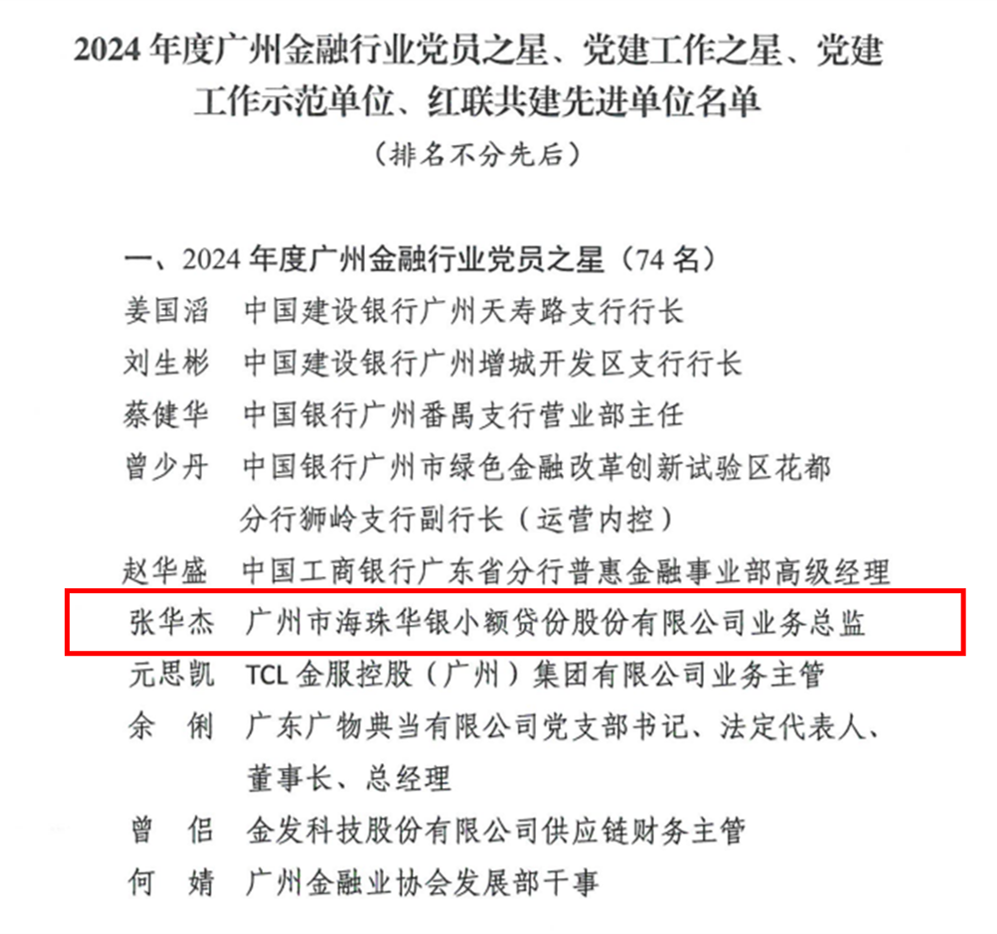 2024 年度广州金融行业党员之星、党建工作之星、党建工作示范单位、红联共建先进单位名单

（排名不分先后）

一、2024 年度广州金融行业党员之星（74 名）

姜国滔　中国建设银行广州天寿路支行行长

刘生彬　中国建设银行广州增城开发区支行行长

蔡健华　中国银行广州番禺支行营业部主任

曾少丹　中国银行广州市绿色金融改革创新试验区花都分行狮岭支行副行长（运营内控）

赵华盛　中国工商银行广东省分行普惠金融事业部高级经理

张华杰　广州市海珠华银小额贷份股份有限公司业务总监

元思凯　TCL 金服控股（广州）集团有限公司业务主管

余　俐　广东广物典当有限公司党支部书记、法定代表人、董事长、总经理

曾　侣　金发科技股份有限公司供应链财务主管

何　婧　广州金融业协会发展部干事